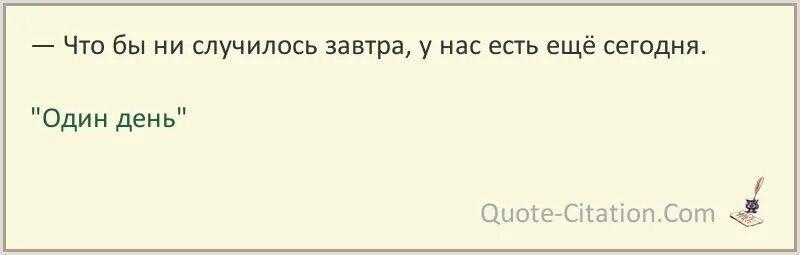 — Что бы ни случилось завтра, у нас есть ещё сегодня.

"Один день"

Quote-Citation.Com